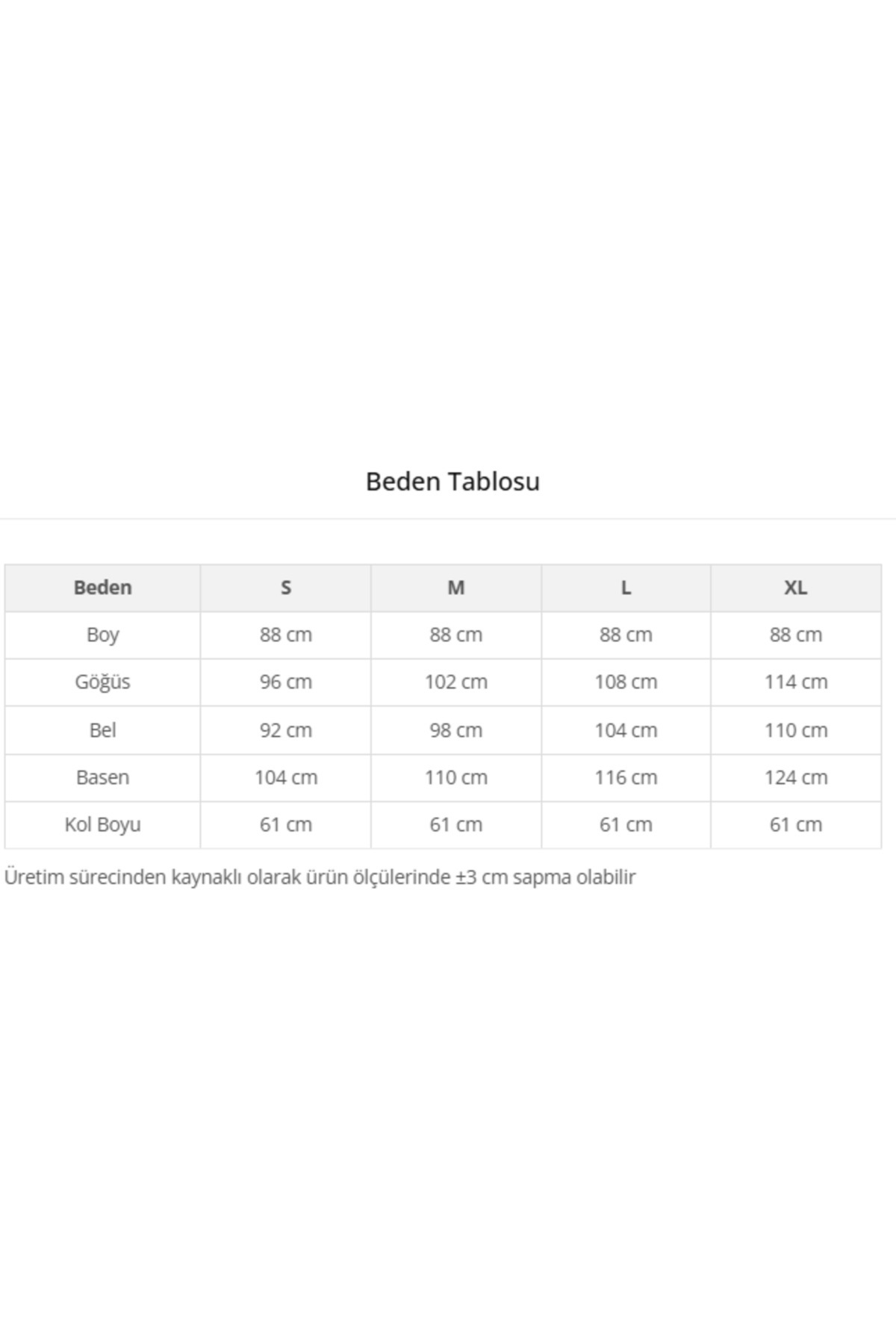 Beden Tablosu

| Beden | S | M | L | XL |
|---|---|---|---|---|
| Boy | 88 cm | 88 cm | 88 cm | 88 cm |
| Göğüs | 96 cm | 102 cm | 108 cm | 114 cm |
| Bel | 92 cm | 98 cm | 104 cm | 110 cm |
| Basen | 104 cm | 110 cm | 116 cm | 124 cm |
| Kol Boyu | 61 cm | 61 cm | 61 cm | 61 cm |

Üretim sürecinden kaynaklı olarak ürün ölçülerinde ±3 cm sapma olabilir